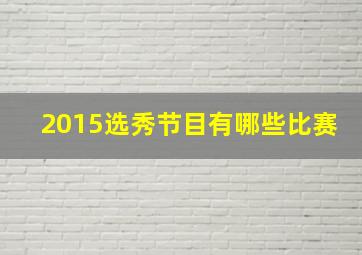 2015选秀节目有哪些比赛